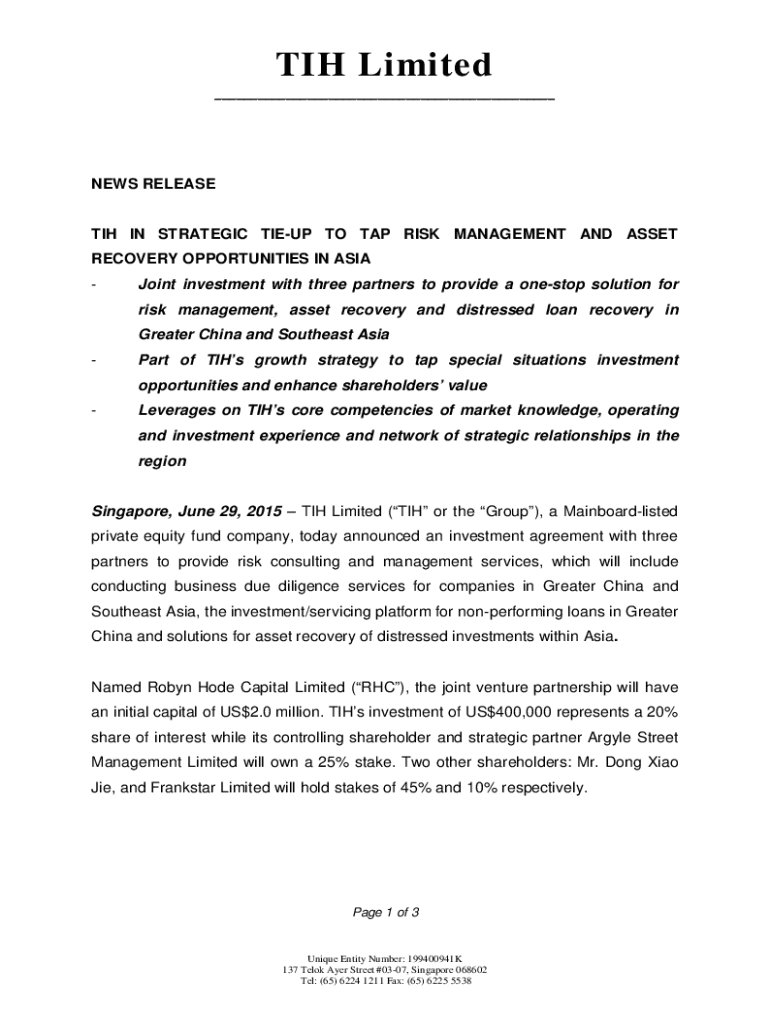 TIH Limited

NEWS RELEASE

TIH IN STRATEGIC TIE-UP TO TAP RISK MANAGEMENT AND ASSET RECOVERY OPPORTUNITIES IN ASIA

- Joint investment with three partners to provide a one-stop solution for risk management, asset recovery and distressed loan recovery in Greater China and Southeast Asia
- Part of TIH's growth strategy to tap special situations investment opportunities and enhance shareholders' value
- Leverages on TIH's core competencies of market knowledge, operating and investment experience and network of strategic relationships in the region

Singapore, June 29, 2015 – TIH Limited ("TIH" or the "Group"), a Mainboard-listed private equity fund company, today announced an investment agreement with three partners to provide risk consulting and management services, which will include conducting business due diligence services for companies in Greater China and Southeast Asia, the investment/servicing platform for non-performing loans in Greater China and solutions for asset recovery of distressed investments within Asia.

Named Robyn Hode Capital Limited ("RHC"), the joint venture partnership will have an initial capital of US$2.0 million. TIH's investment of US$400,000 represents a 20% share of interest while its controlling shareholder and strategic partner Argyle Street Management Limited will own a 25% stake. Two other shareholders: Mr. Dong Xiao Jie, and Frankstar Limited will hold stakes of 45% and 10% respectively.

Page 1 of 3

Unique Entity Number: 199400941K
137 Telok Ayer Street #03-07, Singapore 068602
Tel: (65) 6224 1211 Fax: (65) 6225 5538